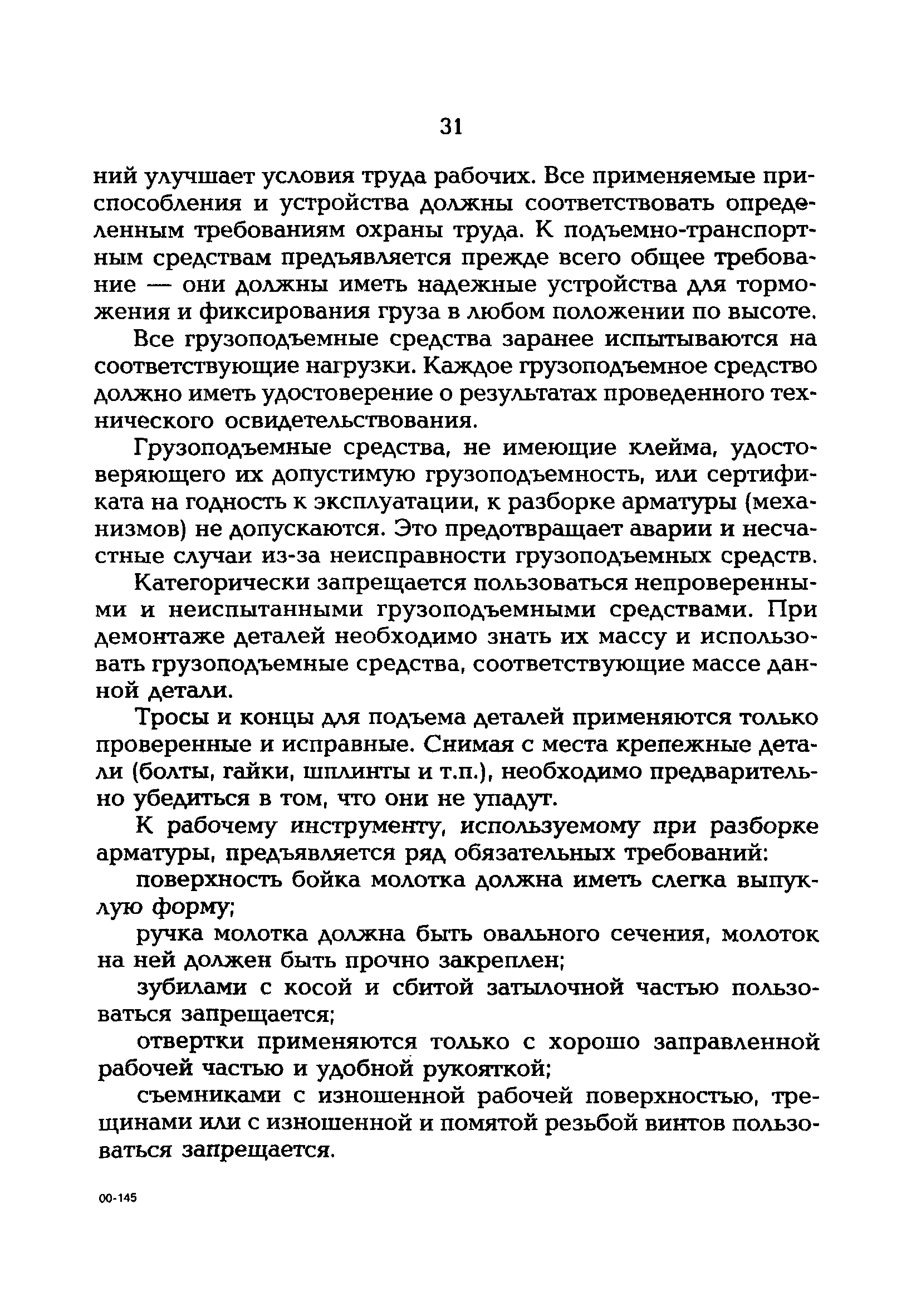 31

ний улучшает условия труда рабочих. Все применяемые приспособления и устройства должны соответствовать определенным требованиям охраны труда. К подъемно-транспортным средствам предъявляется прежде всего общее требование — они должны иметь надежные устройства для торможения и фиксирования груза в любом положении по высоте.

Все грузоподъемные средства заранее испытываются на соответствующие нагрузки. Каждое грузоподъемное средство должно иметь удостоверение о результатах проведенного технического освидетельствования.

Грузоподъемные средства, не имеющие клейма, удостоверяющего их допустимую грузоподъемность, или сертификата на годность к эксплуатации, к разборке арматуры (механизмов) не допускаются. Это предотвращает аварии и несчастные случаи из-за неисправности грузоподъемных средств.

Категорически запрещается пользоваться непроверенными и неиспытанными грузоподъемными средствами. При демонтаже деталей необходимо знать их массу и использовать грузоподъемные средства, соответствующие массе данной детали.

Тросы и концы для подъема деталей применяются только проверенные и исправные. Снимая с места крепежные детали (болты, гайки, шплинты и т.п.), необходимо предварительно убедиться в том, что они не упадут.

К рабочему инструменту, используемому при разборке арматуры, предъявляется ряд обязательных требований:

поверхность бойка молотка должна иметь слегка выпуклую форму;

ручка молотка должна быть овального сечения, молоток на ней должен быть прочно закреплен;

зубилами с косой и сбитой затылочной частью пользоваться запрещается;

отвертки применяются только с хорошо заправленной рабочей частью и удобной рукояткой;

съемниками с изношенной рабочей поверхностью, трещинами или с изношенной и помятой резьбой винтов пользоваться запрещается.

00-145